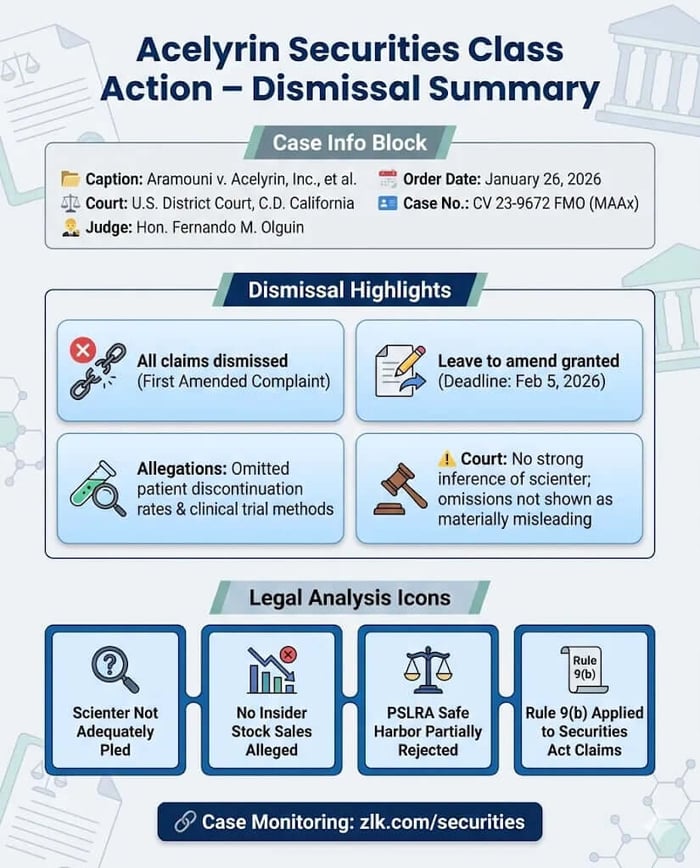 Acelyrin Securities Class Action – Dismissal Summary

Case Info Block

Caption: Aramouni v. Acelyrin, Inc., et al.
Court: U.S. District Court, C.D. California
Judge: Hon. Fernando M. Olguin
Order Date: January 26, 2026
Case No.: CV 23-9672 FMO (MAAx)

Dismissal Highlights

All claims dismissed (First Amended Complaint)

Leave to amend granted (Deadline: Feb 5, 2026)

Allegations: Omitted patient discontinuation rates & clinical trial methods

Court: No strong inference of scienter; omissions not shown as materially misleading

Legal Analysis Icons

Scienter Not Adequately Pled

No Insider Stock Sales Alleged

PSLRA Safe Harbor Partially Rejected

Rule 9(b)

Rule 9(b) Applied to Securities Act Claims

Case Monitoring: zlk.com/securities